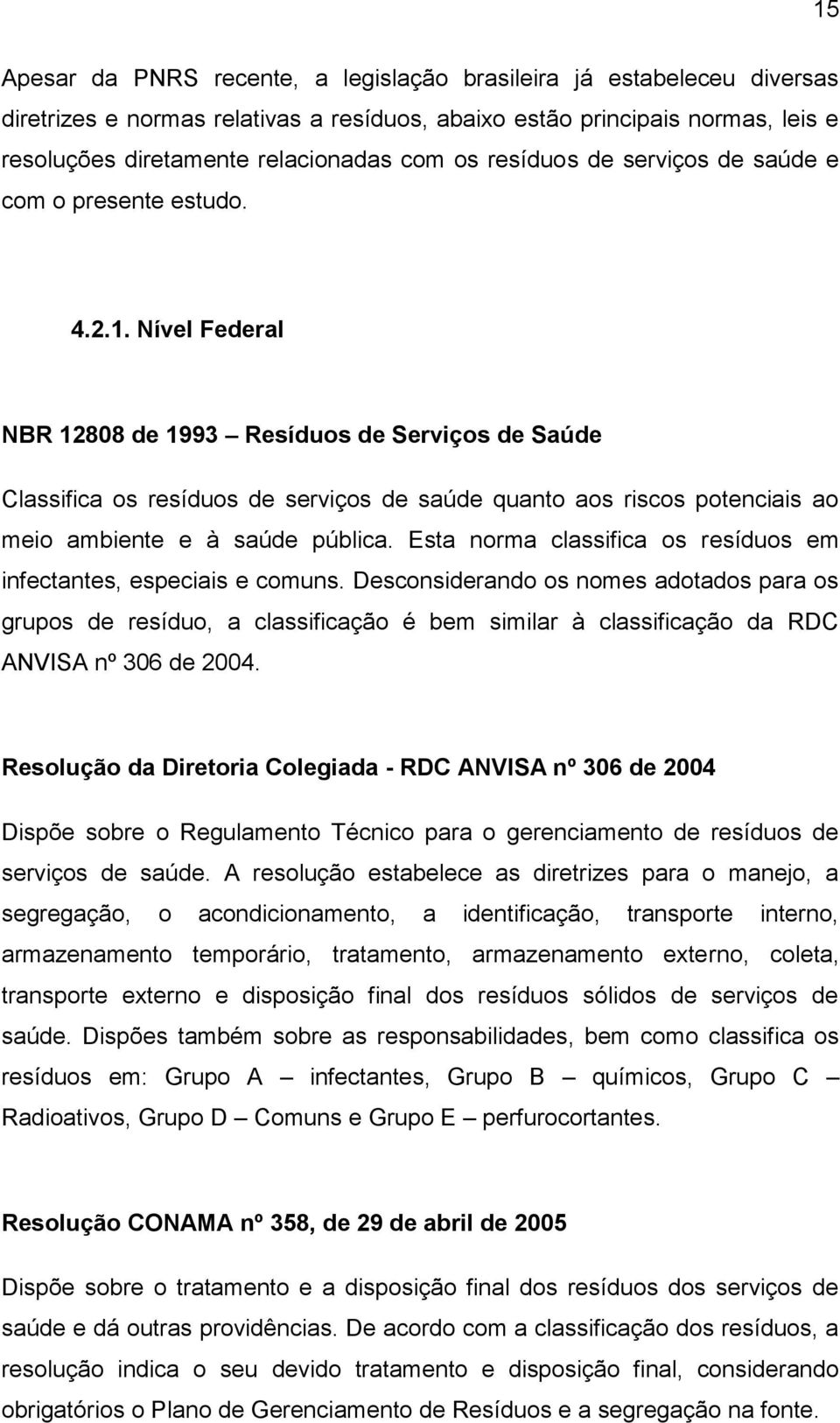 15

Apesar da PNRS recente, a legislação brasileira já estabeleceu diversas diretrizes e normas relativas a resíduos, abaixo estão principais normas, leis e resoluções diretamente relacionadas com os resíduos de serviços de saúde e com o presente estudo.

4.2.1. Nível Federal

NBR 12808 de 1993 – Resíduos de Serviços de Saúde

Classifica os resíduos de serviços de saúde quanto aos riscos potenciais ao meio ambiente e à saúde pública. Esta norma classifica os resíduos em infectantes, especiais e comuns. Desconsiderando os nomes adotados para os grupos de resíduo, a classificação é bem similar à classificação da RDC ANVISA nº 306 de 2004.

Resolução da Diretoria Colegiada - RDC ANVISA nº 306 de 2004

Dispõe sobre o Regulamento Técnico para o gerenciamento de resíduos de serviços de saúde. A resolução estabelece as diretrizes para o manejo, a segregação, o acondicionamento, a identificação, transporte interno, armazenamento temporário, tratamento, armazenamento externo, coleta, transporte externo e disposição final dos resíduos sólidos de serviços de saúde. Dispões também sobre as responsabilidades, bem como classifica os resíduos em: Grupo A – infectantes, Grupo B – químicos, Grupo C – Radioativos, Grupo D – Comuns e Grupo E – perfurocortantes.

Resolução CONAMA nº 358, de 29 de abril de 2005

Dispõe sobre o tratamento e a disposição final dos resíduos dos serviços de saúde e dá outras providências. De acordo com a classificação dos resíduos, a resolução indica o seu devido tratamento e disposição final, considerando obrigatórios o Plano de Gerenciamento de Resíduos e a segregação na fonte.